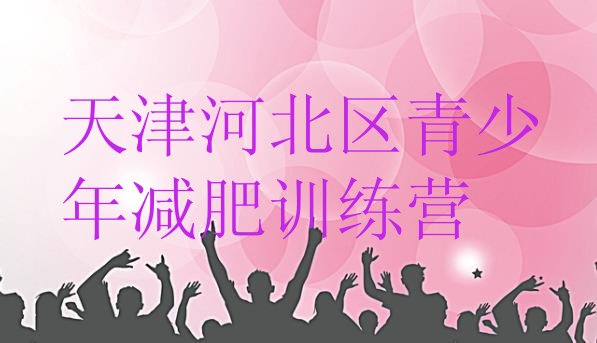 天津河北区青少年减肥训练营